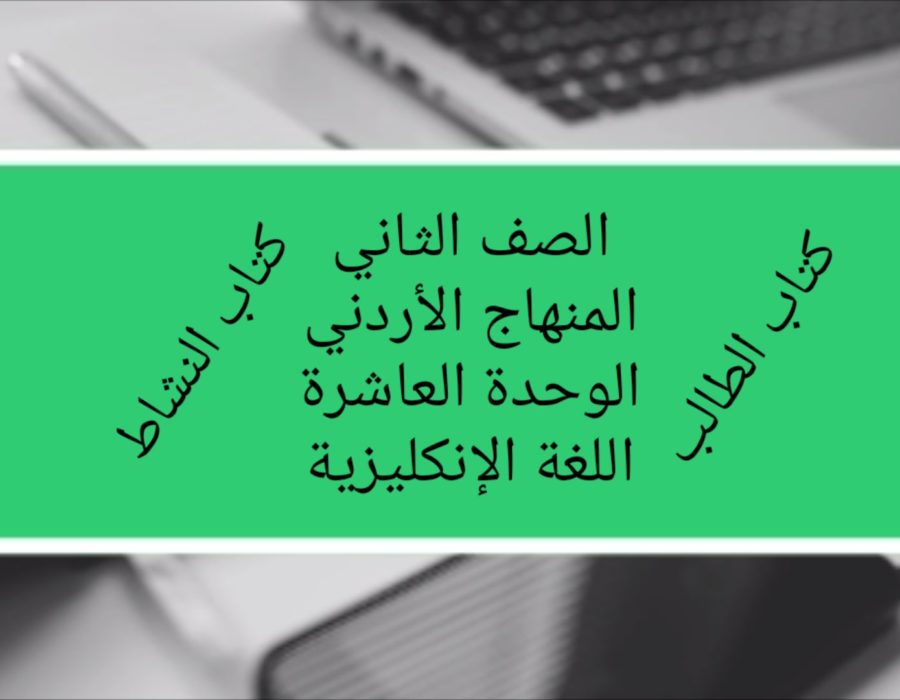 كتاب الطالب

الصف الثاني
المنهاج الأردني
الوحدة العاشرة
اللغة الإنكليزية

كتاب النشاط